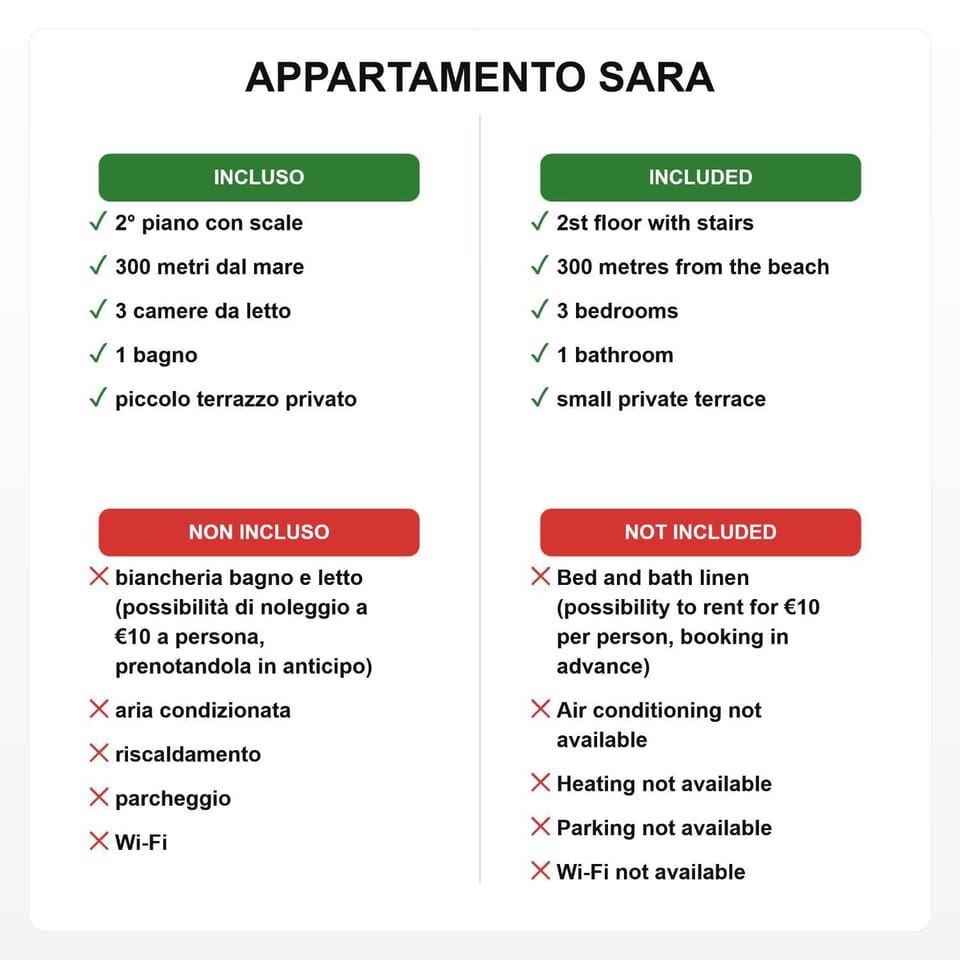 APPARTAMENTO SARA

INCLUSO

✓ 2° piano con scale

✓ 300 metri dal mare

✓ 3 camere da letto

✓ 1 bagno

✓ piccolo terrazzo privato

NON INCLUSO

✗ biancheria bagno e letto (possibilità di noleggio a €10 a persona, prenotandola in anticipo)

✗ aria condizionata

✗ riscaldamento

✗ parcheggio

✗ Wi-Fi

INCLUDED

✓ 2st floor with stairs

✓ 300 metres from the beach

✓ 3 bedrooms

✓ 1 bathroom

✓ small private terrace

NOT INCLUDED

✗ Bed and bath linen (possibility to rent for €10 per person, booking in advance)

✗ Air conditioning not available

✗ Heating not available

✗ Parking not available

✗ Wi-Fi not available